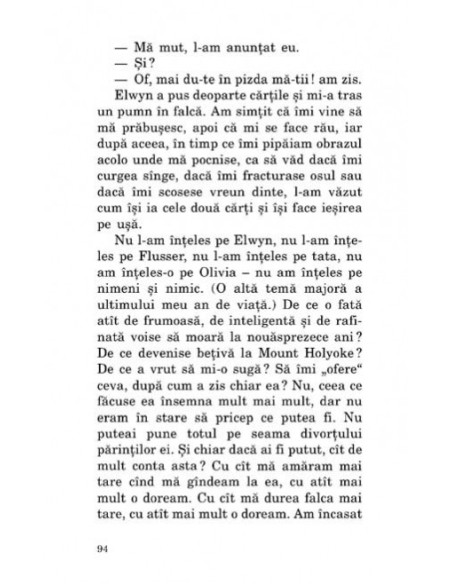 — Mă mut, l-am anunțat eu.
— Și?
— Of, mai du-te în pizda mă-tii! am zis.
Elwyn a pus deoparte cărțile și mi-a tras un pumn în falcă. Am simțit că îmi vine să mă prăbușesc, apoi că mi se face rău, iar după aceea, în timp ce îmi pipăiam obrazul acolo unde mă pocnise, ca să văd dacă îmi curgea sînge, dacă îmi fracturase osul sau dacă îmi scosese vreun dinte, l-am văzut cum își ia cele două cărți și își face ieșirea pe ușă.

Nu l-am înțeles pe Elwyn, nu l-am înțeles pe Flusser, nu l-am înțeles pe tata, nu am înțeles-o pe Olivia – nu am înțeles pe nimeni și nimic. (O altă temă majoră a ultimului meu an de viață.) De ce o fată atît de frumoasă, de inteligentă și de rafinată voise să moară la nouăsprezece ani? De ce devenise bețivă la Mount Holyoke? De ce a vrut să mi-o sugă? Să îmi „ofere“ ceva, după cum a zis chiar ea? Nu, ceea ce făcuse ea însemna mult mai mult, dar nu eram în stare să pricep ce putea fi. Nu puteai pune totul pe seama divorțului părinților ei. Și chiar dacă ai fi putut, cît de mult conta asta? Cu cît mă amăram mai tare cînd mă gîndeam la ea, cu atît mai mult o doream. Cu cît mă durea falca mai tare, cu atît mai mult o doream. Am încasat

94